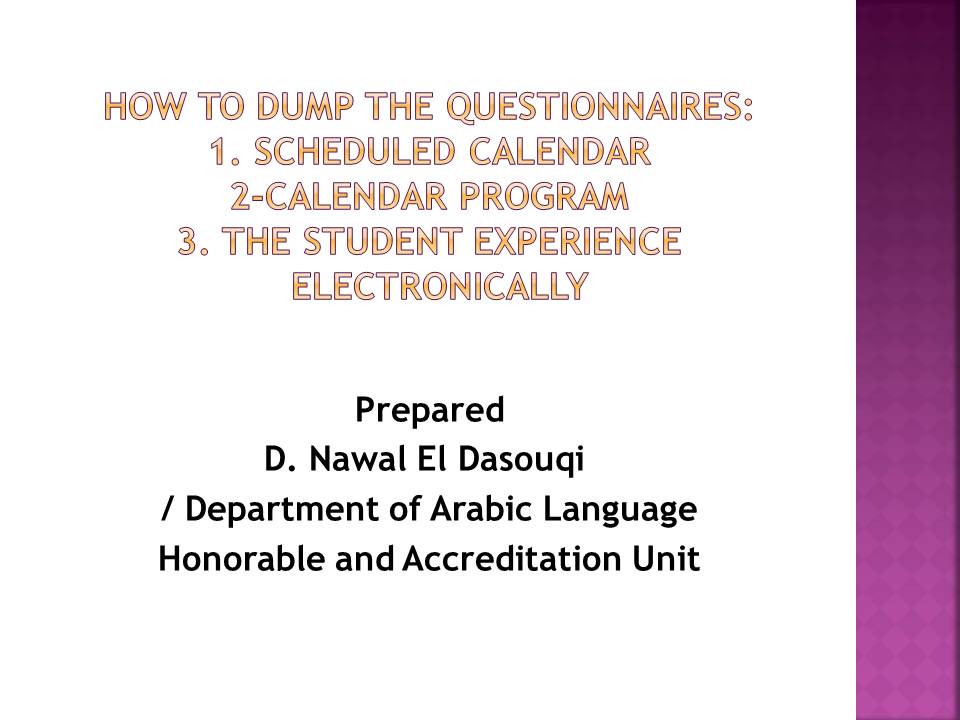 HOW TO DUMP THE QUESTIONNAIRES:
1. SCHEDULED CALENDAR
2-CALENDAR PROGRAM
3. THE STUDENT EXPERIENCE ELECTRONICALLY

Prepared
D. Nawal El Dasouqi
/ Department of Arabic Language
Honorable and Accreditation Unit